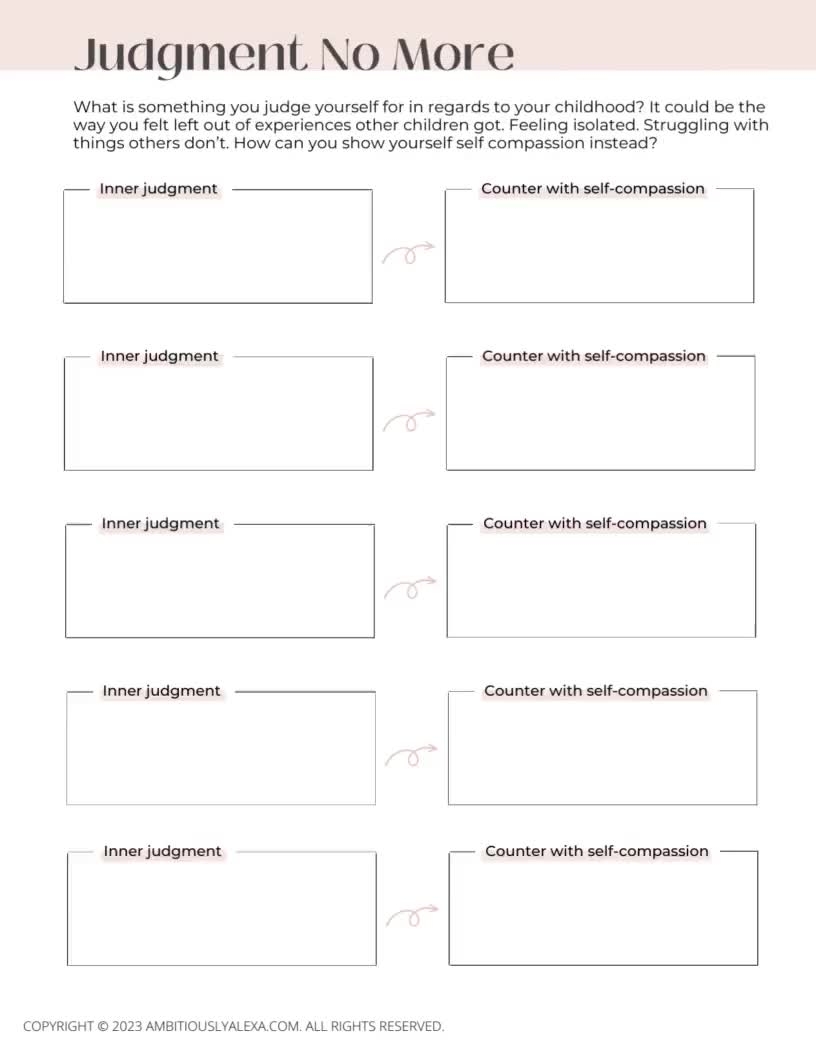 Judgment No More

What is something you judge yourself for in regards to your childhood? It could be the way you felt left out of experiences other children got. Feeling isolated. Struggling with things others don't. How can you show yourself self compassion instead?

Inner judgment

Counter with self-compassion

Inner judgment

Counter with self-compassion

Inner judgment

Counter with self-compassion

Inner judgment

Counter with self-compassion

Inner judgment

Counter with self-compassion

COPYRIGHT © 2023 AMBITIOUSLYALEXA.COM. ALL RIGHTS RESERVED.